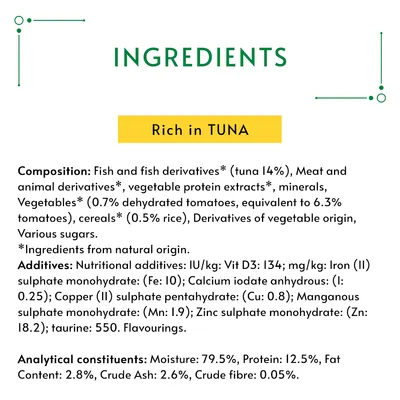 INGREDIENTS

Rich in TUNA

Composition: Fish and fish derivatives* (tuna 14%), Meat and animal derivatives*, vegetable protein extracts*, minerals, Vegetables* (0.7% dehydrated tomatoes, equivalent to 6.3% tomatoes), cereals* (0.5% rice), Derivatives of vegetable origin, Various sugars.
*Ingredients from natural origin.
Additives: Nutritional additives: IU/kg: Vit D3: 134; mg/kg: Iron (II) sulphate monohydrate: (Fe: 10); Calcium iodate anhydrous: (I: 0.25); Copper (II) sulphate pentahydrate: (Cu: 0.8); Manganous sulphate monohydrate: (Mn: 1.9); Zinc sulphate monohydrate: (Zn: 18.2); taurine: 550. Flavourings.

Analytical constituents: Moisture: 79.5%, Protein: 12.5%, Fat Content: 2.8%, Crude Ash: 2.6%, Crude fibre: 0.05%.